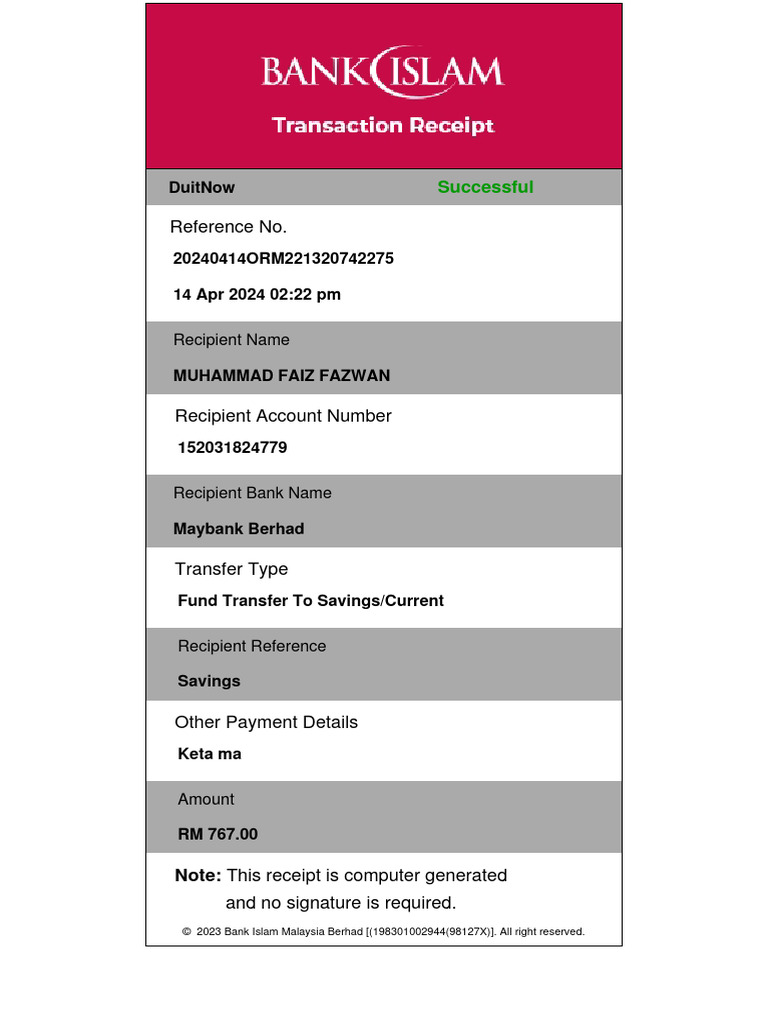 BANK ISLAM

Transaction Receipt

DuitNow Successful

Reference No.

20240414ORM221320742275

14 Apr 2024 02:22 pm

Recipient Name

MUHAMMAD FAIZ FAZWAN

Recipient Account Number

152031824779

Recipient Bank Name

Maybank Berhad

Transfer Type

Fund Transfer To Savings/Current

Recipient Reference

Savings

Other Payment Details

Keta ma

Amount

RM 767.00

Note: This receipt is computer generated and no signature is required.

© 2023 Bank Islam Malaysia Berhad [(198301002944(98127X)]. All right reserved.